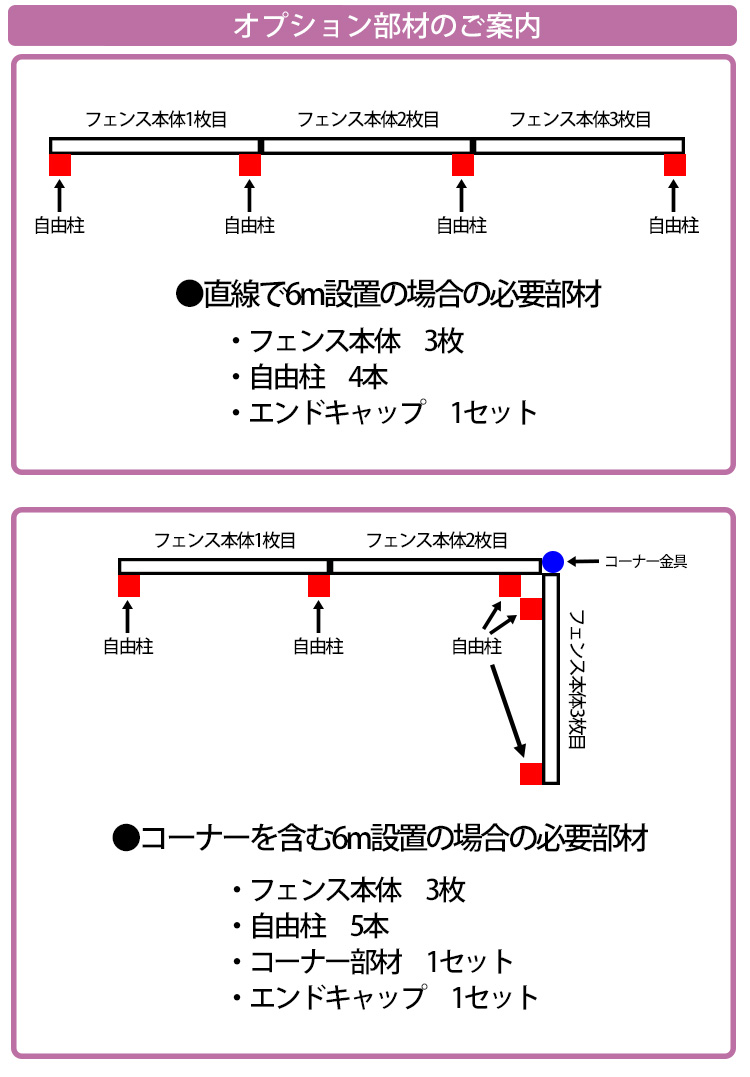 オプション部材のご案内

フェンス本体1枚目 フェンス本体2枚目 フェンス本体3枚目

自由柱 自由柱 自由柱 自由柱

●直線で6m設置の場合の必要部材

・フェンス本体　3枚
・自由柱　4本
・エンドキャップ　1セット

フェンス本体1枚目 フェンス本体2枚目

コーナー金具

自由柱 自由柱 自由柱

フェンス本体3枚目

●コーナーを含む6m設置の場合の必要部材

・フェンス本体　3枚
・自由柱　5本
・コーナー部材　1セット
・エンドキャップ　1セット